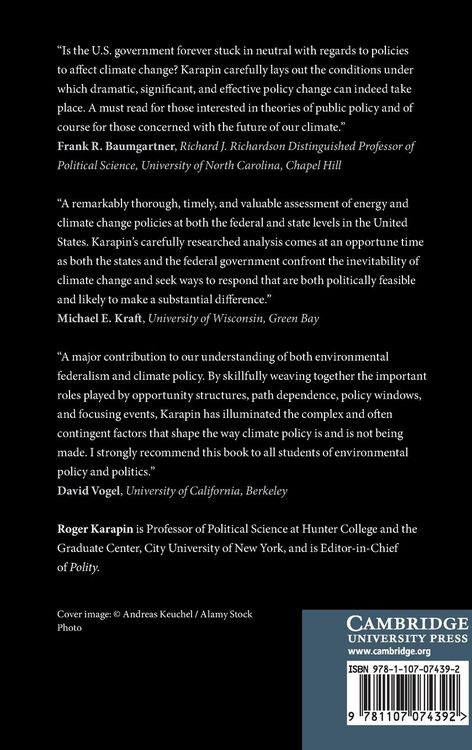 "Is the U.S. government forever stuck in neutral with regards to policies to affect climate change? Karapin carefully lays out the conditions under which dramatic, significant, and effective policy change can indeed take place. A must read for those interested in theories of public policy and of course for those concerned with the future of our climate."
Frank R. Baumgartner, Richard J. Richardson Distinguished Professor of Political Science, University of North Carolina, Chapel Hill

"A remarkably thorough, timely, and valuable assessment of energy and climate change policies at both the federal and state levels in the United States. Karapin's carefully researched analysis comes at an opportune time as both the states and the federal government confront the inevitability of climate change and seek ways to respond that are both politically feasible and likely to make a substantial difference."
Michael E. Kraft, University of Wisconsin, Green Bay

"A major contribution to our understanding of both environmental federalism and climate policy. By skillfully weaving together the important roles played by opportunity structures, path dependence, policy windows, and focusing events, Karapin has illuminated the complex and often contingent factors that shape the way climate policy is and is not being made. I strongly recommend this book to all students of environmental policy and politics."
David Vogel, University of California, Berkeley

Roger Karapin is Professor of Political Science at Hunter College and the Graduate Center, City University of New York, and is Editor-in-Chief of Polity.

Cover image: © Andreas Keuchel / Alamy Stock Photo

CAMBRIDGE
UNIVERSITY PRESS
www.cambridge.org

ISBN 978-1-107-07439-2

9 781107 074392 >